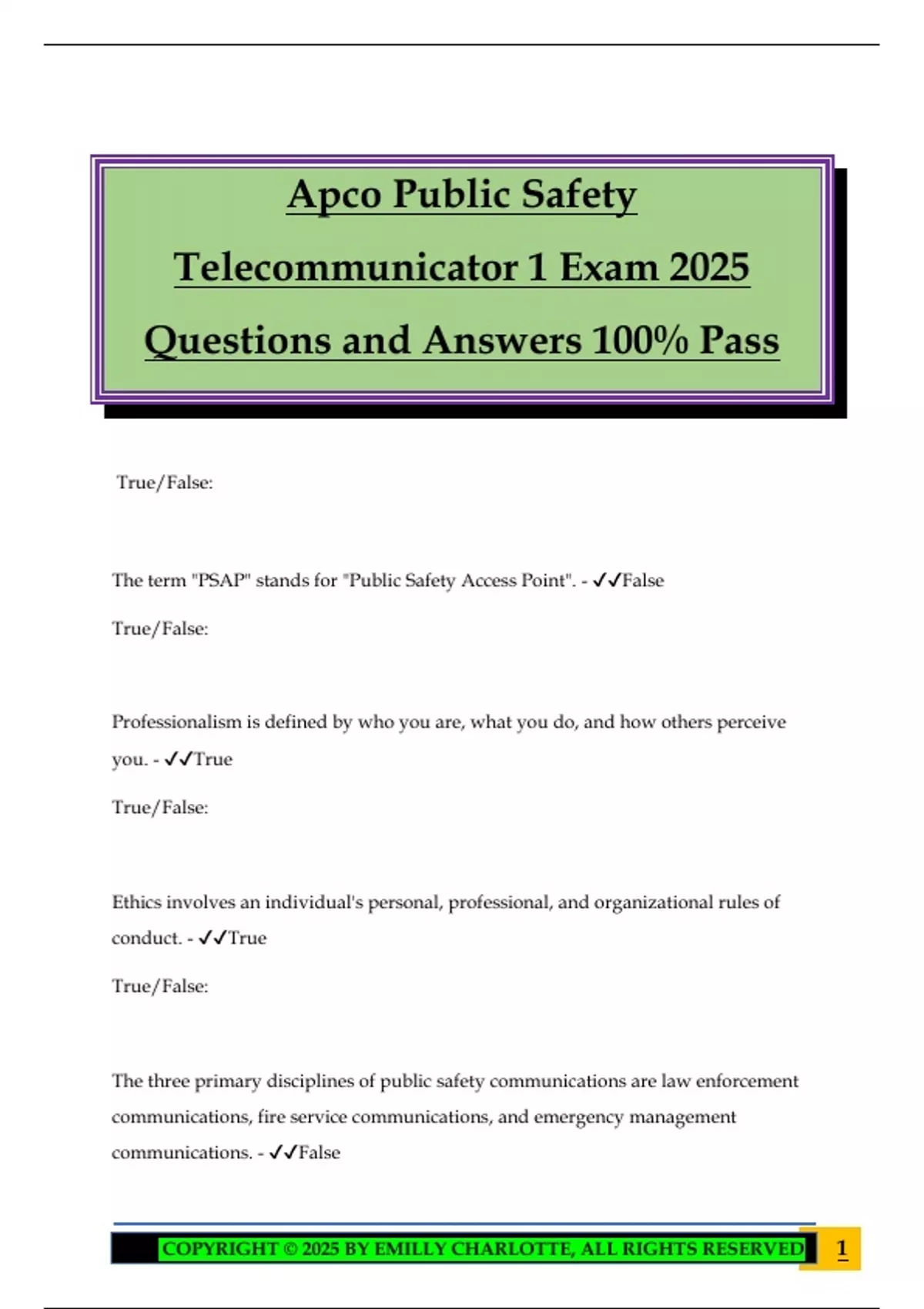 Apco Public Safety Telecommunicator 1 Exam 2025 Questions and Answers 100% Pass

True/False:

The term "PSAP" stands for "Public Safety Access Point". - ✓✓False

True/False:

Professionalism is defined by who you are, what you do, and how others perceive you. - ✓✓True

True/False:

Ethics involves an individual's personal, professional, and organizational rules of conduct. - ✓✓True

True/False:

The three primary disciplines of public safety communications are law enforcement communications, fire service communications, and emergency management communications. - ✓✓False

COPYRIGHT © 2025 BY EMILLY CHARLOTTE, ALL RIGHTS RESERVED 1